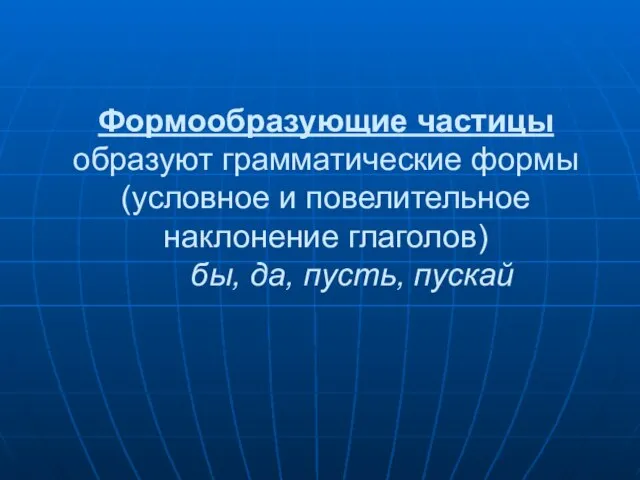 Формообразующие частицы образуют грамматические формы (условное и повелительное наклонение глаголов)

бы, да, пусть, пускай